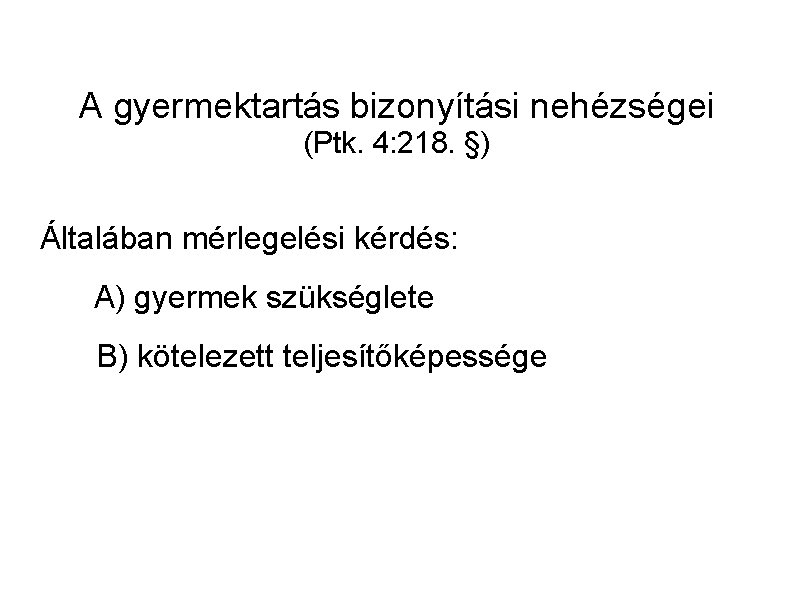 A gyermektartás bizonyítási nehézségei
(Ptk. 4:218. §)

Általában mérlegelési kérdés:

A) gyermek szükséglete

B) kötelezett teljesítőképessége